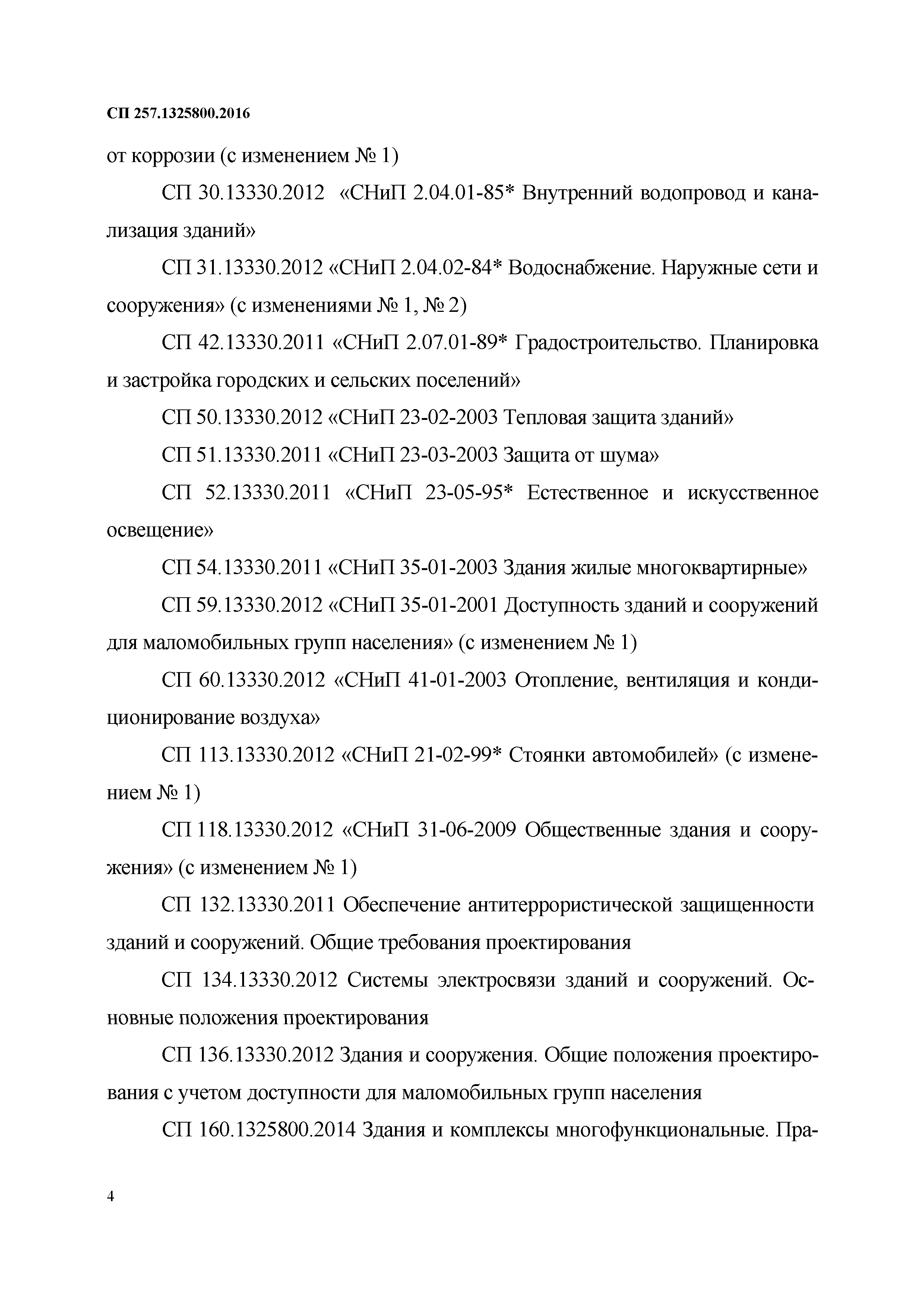 СП 257.1325800.2016

от коррозии (с изменением № 1)

СП 30.13330.2012 «СНиП 2.04.01-85* Внутренний водопровод и канализация зданий»

СП 31.13330.2012 «СНиП 2.04.02-84* Водоснабжение. Наружные сети и сооружения» (с изменениями № 1, № 2)

СП 42.13330.2011 «СНиП 2.07.01-89* Градостроительство. Планировка и застройка городских и сельских поселений»

СП 50.13330.2012 «СНиП 23-02-2003 Тепловая защита зданий»

СП 51.13330.2011 «СНиП 23-03-2003 Защита от шума»

СП 52.13330.2011 «СНиП 23-05-95* Естественное и искусственное освещение»

СП 54.13330.2011 «СНиП 35-01-2003 Здания жилые многоквартирные»

СП 59.13330.2012 «СНиП 35-01-2001 Доступность зданий и сооружений для маломобильных групп населения» (с изменением № 1)

СП 60.13330.2012 «СНиП 41-01-2003 Отопление, вентиляция и кондиционирование воздуха»

СП 113.13330.2012 «СНиП 21-02-99* Стоянки автомобилей» (с изменением № 1)

СП 118.13330.2012 «СНиП 31-06-2009 Общественные здания и сооружения» (с изменением № 1)

СП 132.13330.2011 Обеспечение антитеррористической защищенности зданий и сооружений. Общие требования проектирования

СП 134.13330.2012 Системы электросвязи зданий и сооружений. Основные положения проектирования

СП 136.13330.2012 Здания и сооружения. Общие положения проектирования с учетом доступности для маломобильных групп населения

СП 160.1325800.2014 Здания и комплексы многофункциональные. Пра-

4